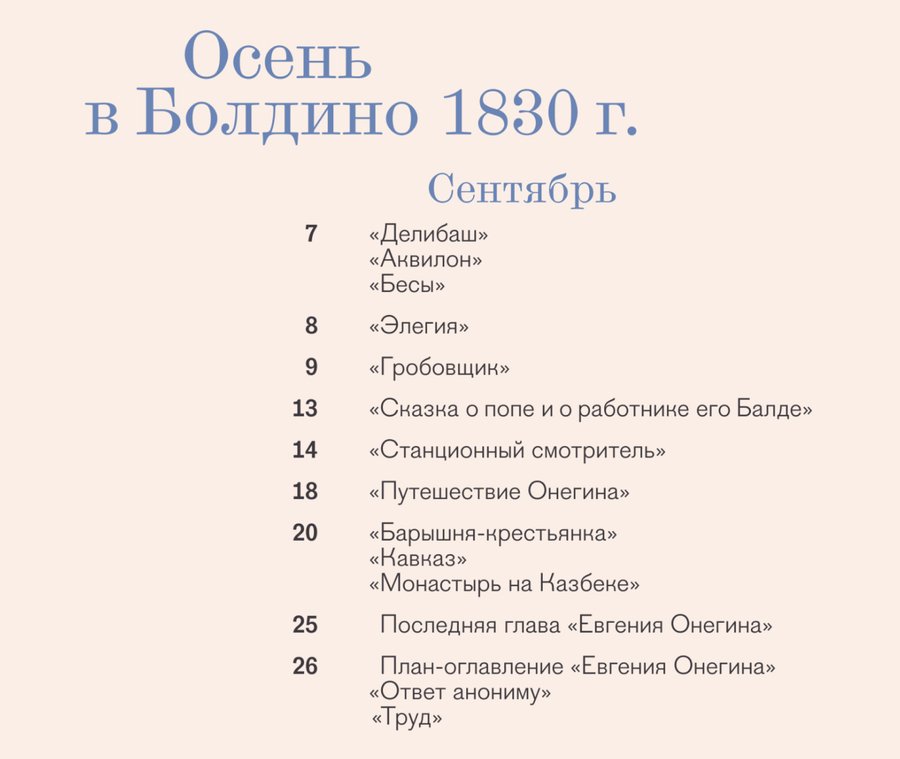 Осень в Болдино 1830 г.

Сентябрь

7 «Делибаш»
«Аквилон»
«Бесы»

8 «Элегия»

9 «Гробовщик»

13 «Сказка о попе и о работнике его Балде»

14 «Станционный смотритель»

18 «Путешествие Онегина»

20 «Барышня-крестьянка»
«Кавказ»
«Монастырь на Казбеке»

25 Последняя глава «Евгения Онегина»

26 План-оглавление «Евгения Онегина»
«Ответ анониму»
«Труд»